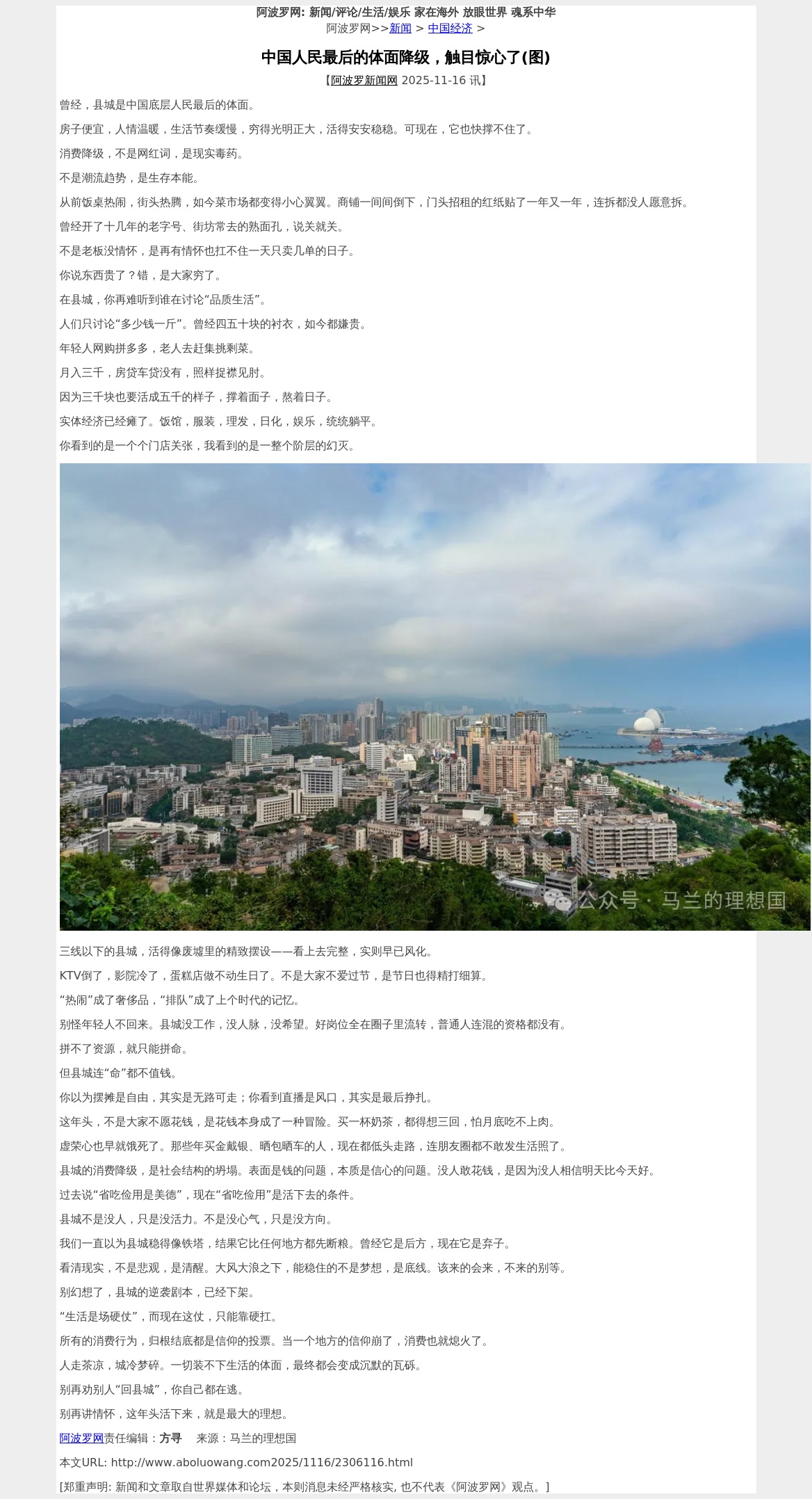 阿波罗网: 新闻/评论/生活/娱乐 家在海外 放眼世界 魂系中华
阿波罗网>>新闻 > 中国经济 >

中国人民最后的体面降级，触目惊心了(图)

【阿波罗新闻网 2025-11-16 讯】

曾经，县城是中国底层人民最后的体面。

房子便宜，人情温暖，生活节奏缓慢，穷得光明正大，活得安安稳稳。可现在，它也快撑不住了。

消费降级，不是网红词，是现实毒药。

不是潮流趋势，是生存本能。

从前饭桌热闹，街头热腾，如今菜市场都变得小心翼翼。商铺一间间倒下，门头招租的红纸贴了一年又一年，连拆都没人愿意拆。

曾经开了十几年的老字号、街坊常去的熟面孔，说关就关。

不是老板没情怀，是再有情怀也扛不住一天只卖几单的日子。

你说东西贵了？错，是大家穷了。

在县城，你再难听到谁在讨论“品质生活”。

人们只讨论“多少钱一斤”。曾经四五十块的衬衣，如今都嫌贵。

年轻人网购拼多多，老人去赶集挑剩菜。

月入三千，房贷车贷没有，照样捉襟见肘。

因为三千块也要活成五千的样子，撑着面子，熬着日子。

实体经济已经瘫了。饭馆，服装，理发，日化，娱乐，统统躺平。

你看到的是一个个门店关张，我看到的是一整个阶层的幻灭。

公众号 · 马兰的理想国

三线以下的县城，活得像废墟里的精致摆设——看上去完整，实则早已风化。

KTV倒了，影院冷了，蛋糕店做不动生日了。不是大家不爱过节，是节日也得精打细算。

“热闹”成了奢侈品，“排队”成了上个时代的记忆。

别怪年轻人不回来。县城没工作，没人脉，没希望。好岗位全在圈子里流转，普通人连混的资格都没有。

拼不了资源，就只能拼命。

但县城连“命”都不值钱。

你以为摆摊是自由，其实是无路可走；你看到直播是风口，其实是最后挣扎。

这年头，不是大家不愿花钱，是花钱本身成了一种冒险。买一杯奶茶，都得想三回，怕月底吃不上肉。

虚荣心也早就饿死了。那些年买金戴银、晒包晒车的人，现在都低头走路，连朋友圈都不敢发生活照了。

县城的消费降级，是社会结构的坍塌。表面是钱的问题，本质是信心的问题。没人敢花钱，是因为没人相信明天比今天好。

过去说“省吃俭用是美德”，现在“省吃俭用”是活下去的条件。

县城不是没人，只是没活力。不是没心气，只是没方向。

我们一直以为县城稳得像铁塔，结果它比任何地方都先断粮。曾经它是后方，现在它是弃子。

看清现实，不是悲观，是清醒。大风大浪之下，能稳住的不是梦想，是底线。该来的会来，不来的别等。

别幻想了，县城的逆袭剧本，已经下架。

“生活是场硬仗”，而现在这仗，只能靠硬扛。

所有的消费行为，归根结底都是信仰的投票。当一个地方的信仰崩了，消费也就熄火了。

人走茶凉，城冷梦碎。一切装不下生活的体面，最终都会变成沉默的瓦砾。

别再劝别人“回县城”，你自己都在逃。

别再讲情怀，这年头活下来，就是最大的理想。

阿波罗网责任编辑：方寻　来源：马兰的理想国

本文URL: http://www.aboluowang.com2025/1116/2306116.html

[郑重声明: 新闻和文章取自世界媒体和论坛，本则消息未经严格核实, 也不代表《阿波罗网》观点。]